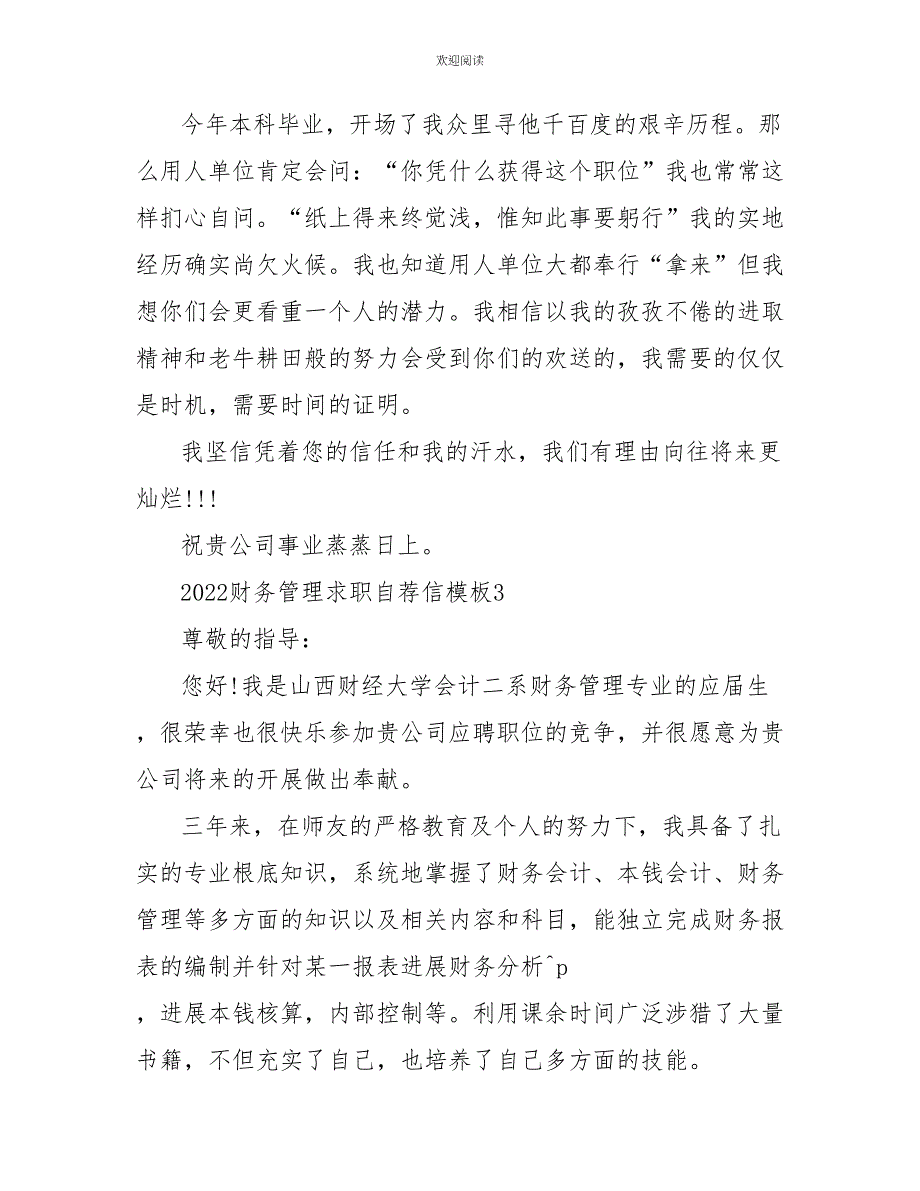 欢迎阅读

今年本科毕业，开场了我众里寻他千百度的艰辛历程。那么用人单位肯定会问：“你凭什么获得这个职位”我也常常这样扪心自问。“纸上得来终觉浅，惟知此事要躬行”我的实地经历确实尚欠火候。我也知道用人单位大都奉行“拿来”但我想你们会更看重一个人的潜力。我相信以我的孜孜不倦的进取精神和老牛耕田般的努力会受到你们的欢送的，我需要的仅仅是时机，需要时间的证明。

我坚信凭着您的信任和我的汗水，我们有理由向往将来更灿烂!!!

祝贵公司事业蒸蒸日上。

2022财务管理求职自荐信模板3

尊敬的指导：

您好!我是山西财经大学会计二系财务管理专业的应届生，很荣幸也很快乐参加贵公司应聘职位的竞争，并很愿意为贵公司将来的开展做出奉献。

三年来，在师友的严格教育及个人的努力下，我具备了扎实的专业根底知识，系统地掌握了财务会计、本钱会计、财务管理等多方面的知识以及相关内容和科目，能独立完成财务报表的编制并针对某一报表进展财务分析^p

，进展本钱核算，内部控制等。利用课余时间广泛涉猎了大量书籍，不但充实了自己，也培养了自己多方面的技能。